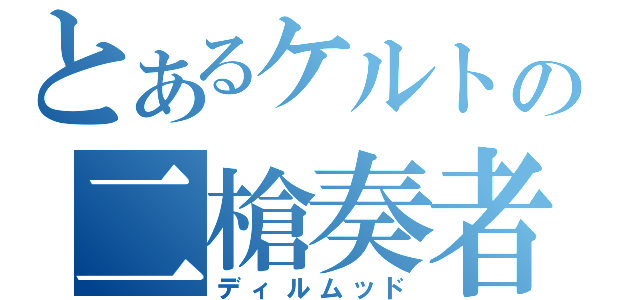 とあるケルトの
二槍奏者
ディルムッド